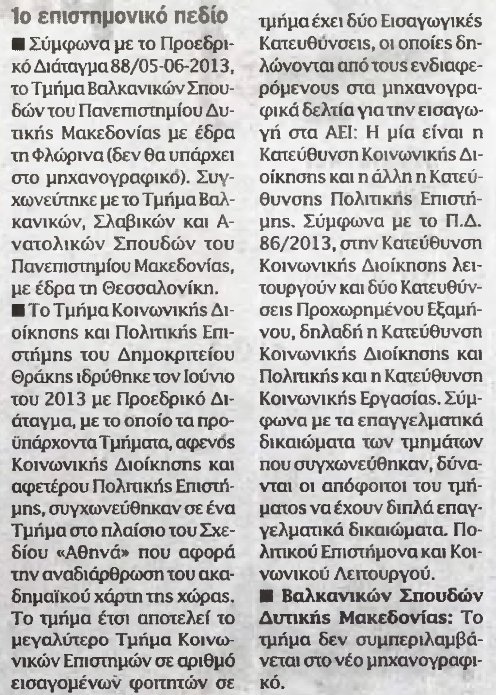 1ο επιστημονικό πεδίο

■ Σύμφωνα με το Προεδρικό Διάταγμα 88/05-06-2013, το Τμήμα Βαλκανικών Σπουδών του Πανεπιστημίου Δυτικής Μακεδονίας με έδρα τη Φλώρινα (δεν θα υπάρχει στο μηχανογραφικό). Συγχωνεύτηκε με το Τμήμα Βαλκανικών, Σλαβικών και Ανατολικών Σπουδών του Πανεπιστημίου Μακεδονίας, με έδρα τη Θεσσαλονίκη.

■ Το Τμήμα Κοινωνικής Διοίκησης και Πολιτικής Επιστήμης του Δημοκριτείου Θράκης ιδρύθηκε τον Ιούνιο του 2013 με Προεδρικό Διάταγμα, με το οποίο τα προϋπάρχοντα Τμήματα, αφενός Κοινωνικής Διοίκησης και αφετέρου Πολιτικής Επιστήμης, συγχωνεύθηκαν σε ένα Τμήμα στο πλαίσιο του Σχεδίου «Αθηνά» που αφορά την αναδιάρθρωση του ακαδημαϊκού χάρτη της χώρας. Το τμήμα έτσι αποτελεί το μεγαλύτερο Τμήμα Κοινωνικών Επιστημών σε αριθμό εισαγομένων φοιτητών σε τμήμα έχει δύο Εισαγωγικές Κατευθύνσεις, οι οποίες δηλώνονται από τους ενδιαφερόμενους στα μηχανογραφικά δελτία για την εισαγωγή στα ΑΕΙ: Η μία είναι η Κατεύθυνση Κοινωνικής Διοίκησης και η άλλη η Κατεύθυνσης Πολιτικής Επιστήμης. Σύμφωνα με το Π.Δ. 86/2013, στην Κατεύθυνση Κοινωνικής Διοίκησης λειτουργούν και δύο Κατευθύνσεις Προχωρημένου Εξαμήνου, δηλαδή η Κατεύθυνση Κοινωνικής Διοίκησης και Πολιτικής και η Κατεύθυνση Κοινωνικής Εργασίας. Σύμφωνα με τα επαγγελματικά δικαιώματα των τμημάτων που συγχωνεύθηκαν, δύνανται οι απόφοιτοι του τμήματος να έχουν διπλά επαγγελματικά δικαιώματα. Πολιτικού Επιστήμονα και Κοινωνικού Λειτουργού.

■ Βαλκανικών Σπουδών Δυτικής Μακεδονίας: Το τμήμα δεν συμπεριλαμβάνεται στο νέο μηχανογραφικό.